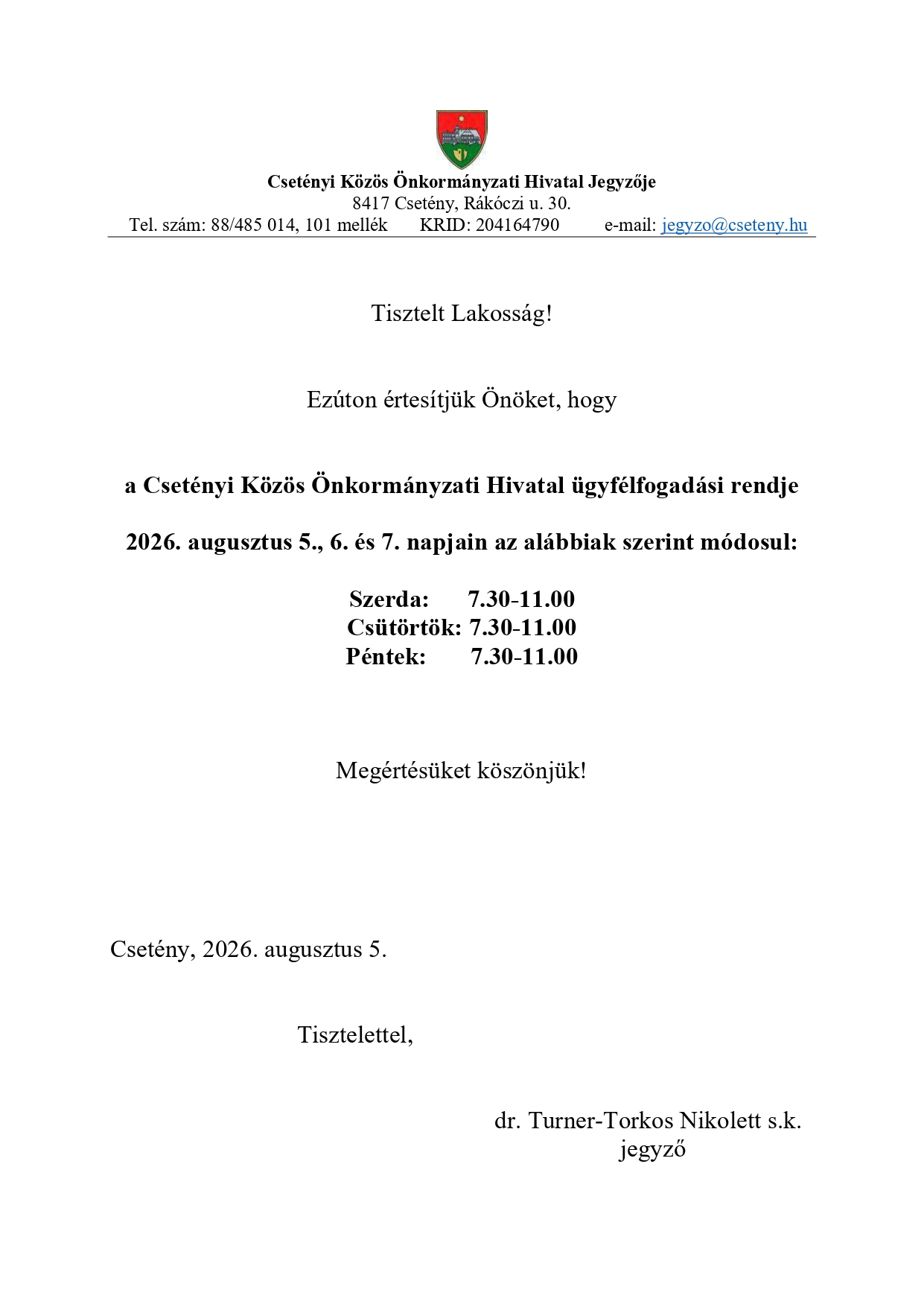 Csetényi Közös Önkormányzati Hivatal Jegyzője
8417 Csetény, Rákóczi u. 30.
Tel. szám: 88/485 014, 101 mellék KRID: 204164790 e-mail: jegyzo@cseteny.hu

Tisztelt Lakosság!

Ezúton értesítjük Önöket, hogy

a Csetényi Közös Önkormányzati Hivatal ügyfélfogadási rendje

2026. augusztus 5., 6. és 7. napjain az alábbiak szerint módosul:

Szerda: 7.30-11.00
Csütörtök: 7.30-11.00
Péntek: 7.30-11.00

Megértésüket köszönjük!

Csetény, 2026. augusztus 5.

Tisztelettel,

dr. Turner-Torkos Nikolett s.k.
jegyző